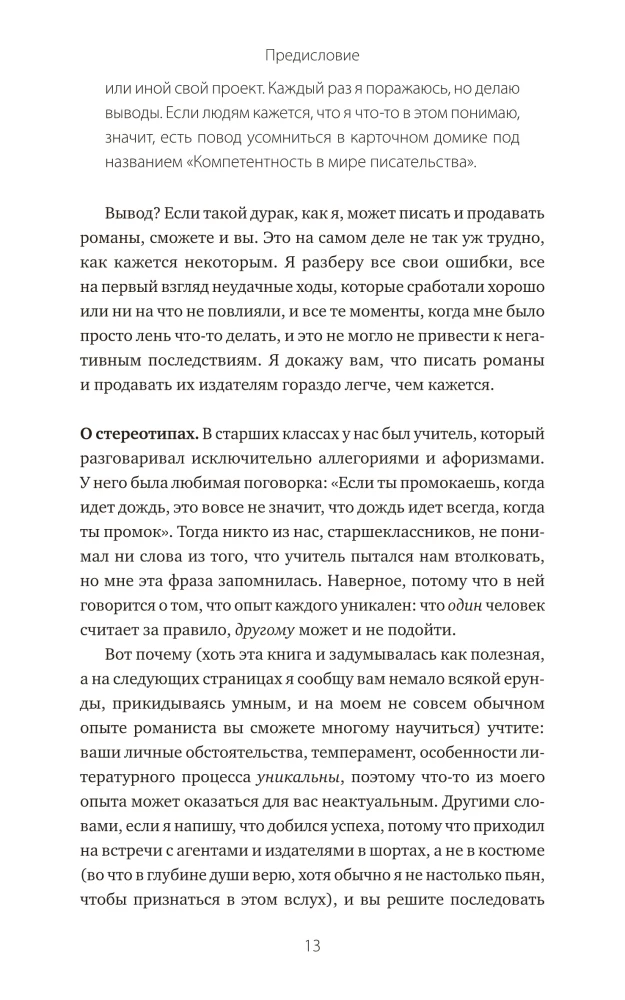 Предисловие

или иной свой проект. Каждый раз я поражаюсь, но делаю выводы. Если людям кажется, что я что-то в этом понимаю, значит, есть повод усомниться в карточном домике под названием «Компетентность в мире писательства».

Вывод? Если такой дурак, как я, может писать и продавать романы, сможете и вы. Это на самом деле не так уж трудно, как кажется некоторым. Я разберу все свои ошибки, все на первый взгляд неудачные ходы, которые сработали хорошо или ни на что не повлияли, и все те моменты, когда мне было просто лень что-то делать, и это не могло не привести к негативным последствиям. Я докажу вам, что писать романы и продавать их издателям гораздо легче, чем кажется.

О стереотипах. В старших классах у нас был учитель, который разговаривал исключительно аллегориями и афоризмами. У него была любимая поговорка: «Если ты промокаешь, когда идет дождь, это вовсе не значит, что дождь идет всегда, когда ты промок». Тогда никто из нас, старшеклассников, не понимал ни слова из того, что учитель пытался нам втолковать, но мне эта фраза запомнилась. Наверное, потому что в ней говорится о том, что опыт каждого уникален: что один человек считает за правило, другому может и не подойти.

Вот почему (хоть эта книга и задумывалась как полезная, а на следующих страницах я сообщу вам немало всякой ерунды, прикидываясь умным, и на моем не совсем обычном опыте романиста вы сможете многому научиться) учтите: ваши личные обстоятельства, темперамент, особенности литературного процесса уникальны, поэтому что-то из моего опыта может оказаться для вас неактуальным. Другими словами, если я напишу, что добился успеха, потому что приходил на встречи с агентами и издателями в шортах, а не в костюме (во что в глубине души верю, хотя обычно я не настолько пьян, чтобы признаться в этом вслух), и вы решите последовать

13